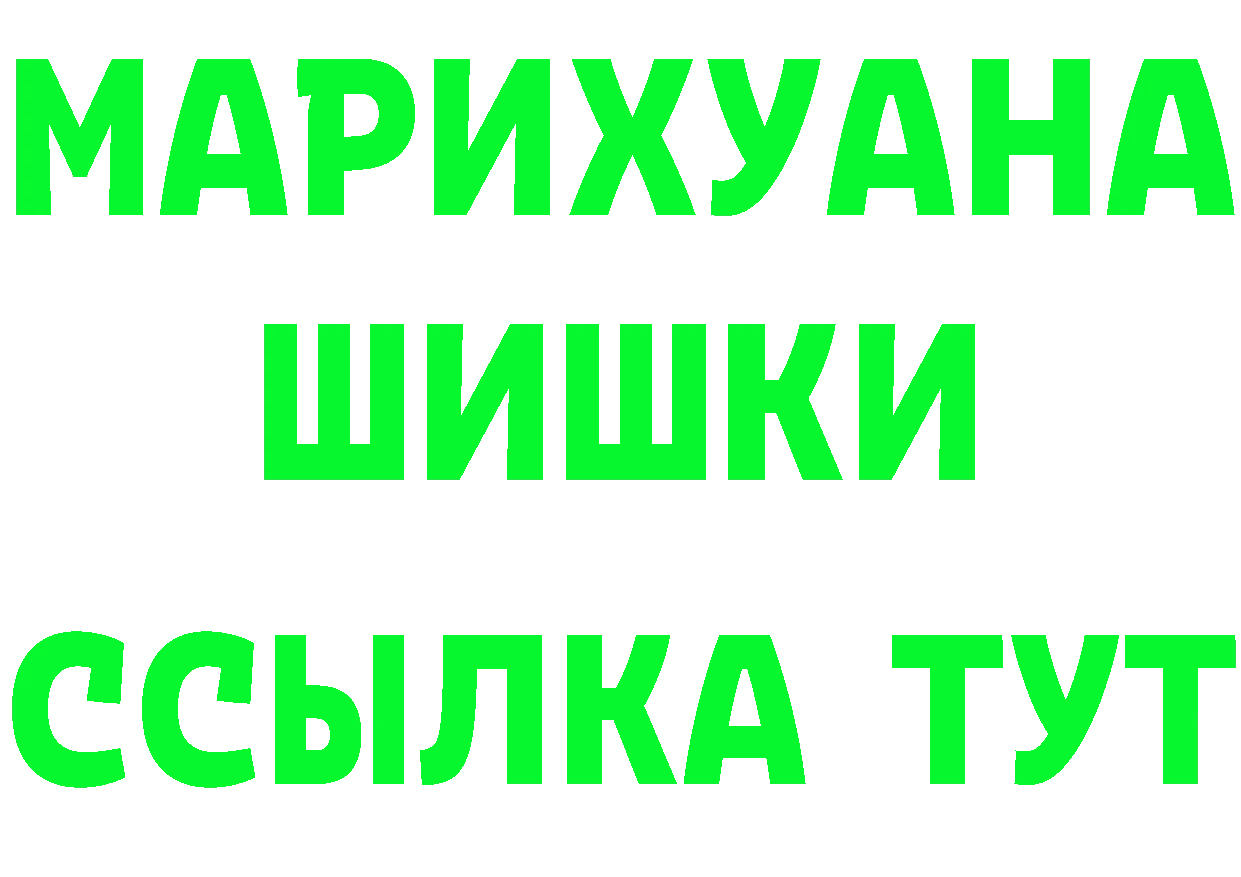 МАРИХУАНА
ШИШКИ
ССЫЛКА ТУТ